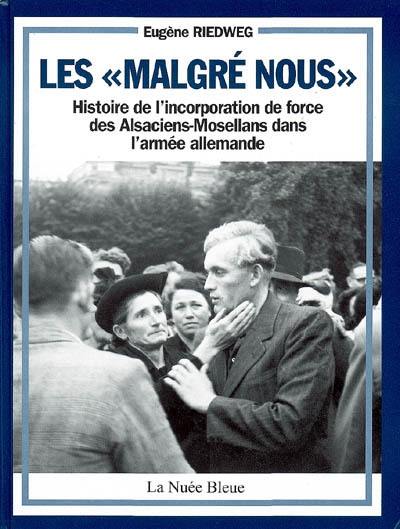 Eugène RIEDWEG

LES «MALGRÉ NOUS»

Histoire de l'incorporation de force des Alsaciens-Mosellans dans l'armée allemande

La Nuée Bleue